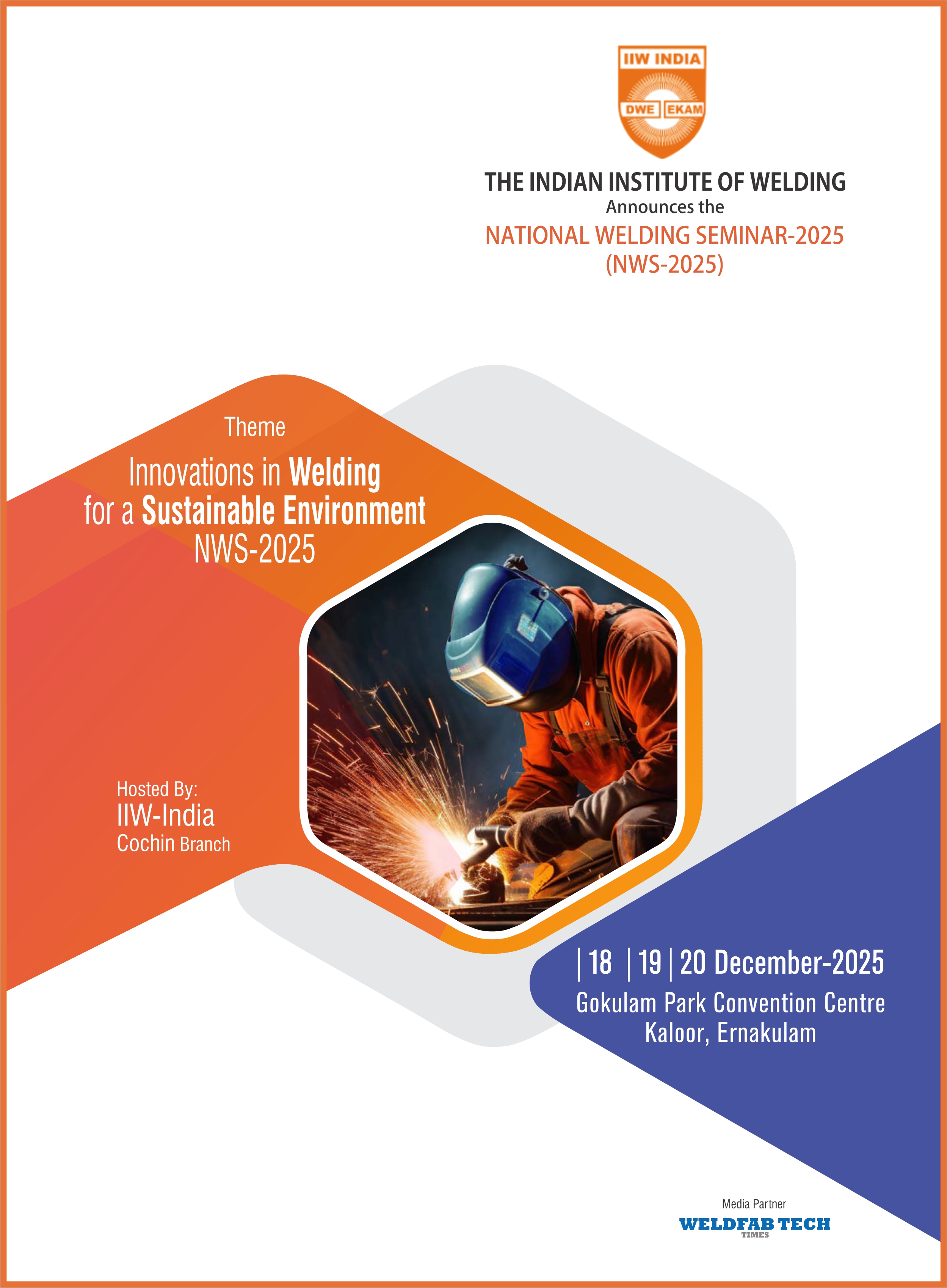 IIW INDIA
DWE EKAM

THE INDIAN INSTITUTE OF WELDING
Announces the
NATIONAL WELDING SEMINAR-2025
(NWS-2025)

Theme
Innovations in Welding
for a Sustainable Environment
NWS-2025

Hosted By:
IIW-India
Cochin Branch

| 18 | 19 | 20 December-2025
Gokulam Park Convention Centre
Kaloor, Ernakulam

Media Partner
WELDFAB TECH
TIMES